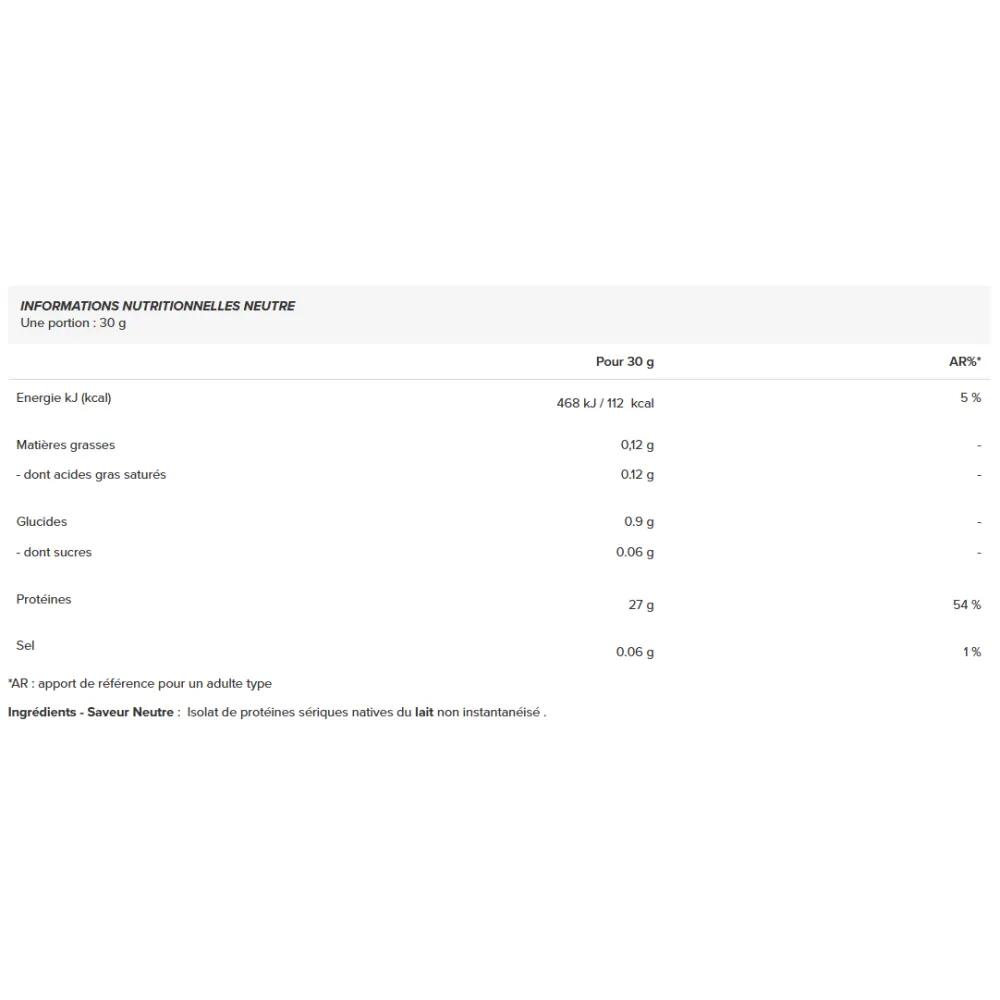 INFORMATIONS NUTRITIONNELLES NEUTRE
Une portion : 30 g

| | Pour 30 g | AR%* |
|---|---|---|
| Energie kJ (kcal) | 468 kJ / 112 kcal | 5 % |
| Matières grasses | 0,12 g | - |
| - dont acides gras saturés | 0.12 g | - |
| Glucides | 0.9 g | - |
| - dont sucres | 0.06 g | - |
| Protéines | 27 g | 54 % |
| Sel | 0.06 g | 1 % |

*AR : apport de référence pour un adulte type

Ingrédients - Saveur Neutre : Isolat de protéines sériques natives du lait non instantanéisé .